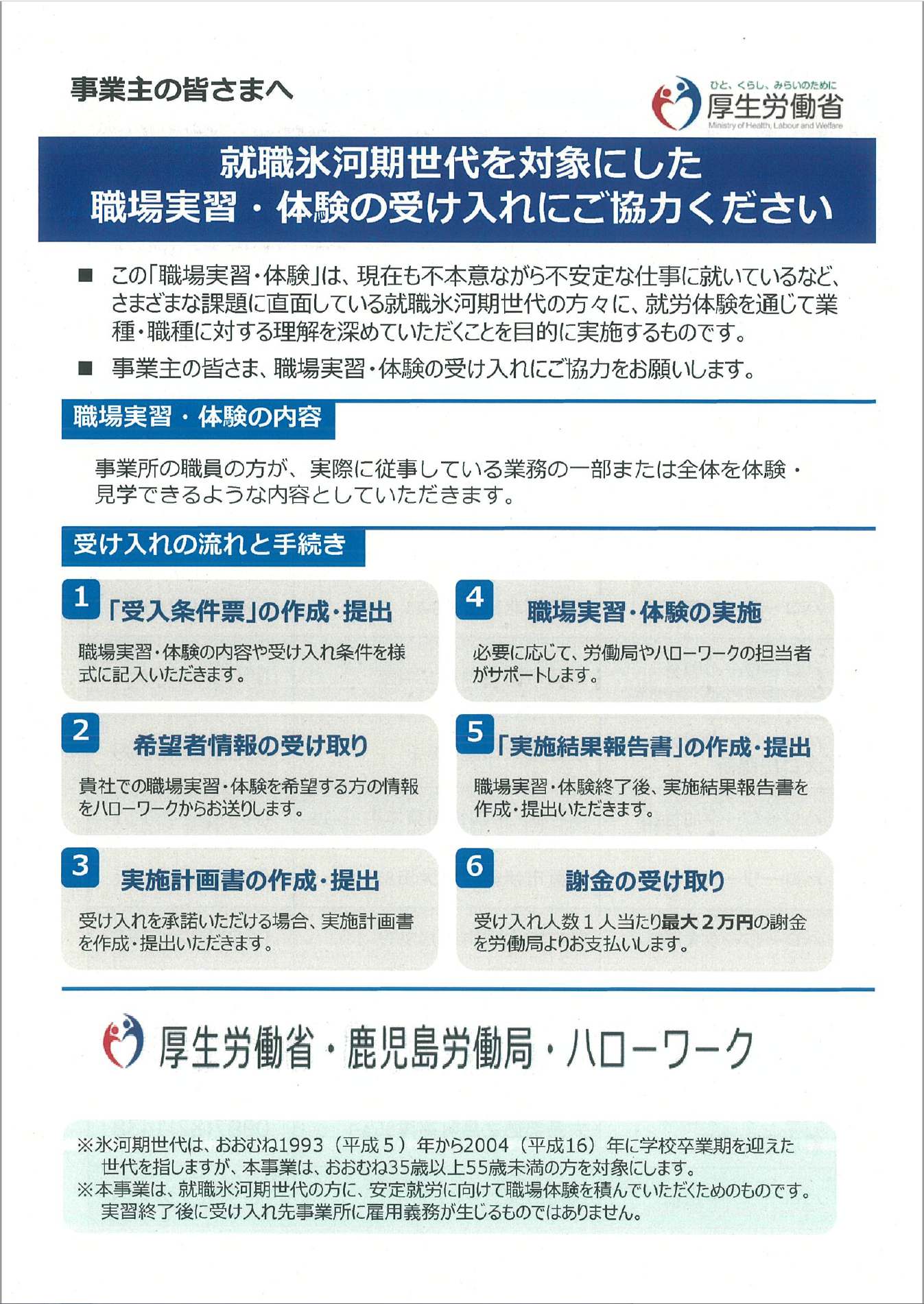 事業主の皆さまへ

ひと、くらし、みらいのために
厚生労働省
Ministry of Health, Labour and Welfare

就職氷河期世代を対象にした
職場実習・体験の受け入れにご協力ください

■ この「職場実習・体験」は、現在も不本意ながら不安定な仕事に就いているなど、さまざまな課題に直面している就職氷河期世代の方々に、就労体験を通じて業種・職種に対する理解を深めていただくことを目的に実施するものです。

■ 事業主の皆さま、職場実習・体験の受け入れにご協力をお願いします。

職場実習・体験の内容

事業所の職員の方が、実際に従事している業務の一部または全体を体験・見学できるような内容としていただきます。

受け入れの流れと手続き

1 「受入条件票」の作成・提出
職場実習・体験の内容や受け入れ条件を様式に記入いただきます。

2 希望者情報の受け取り
貴社での職場実習・体験を希望する方の情報をハローワークからお送りします。

3 実施計画書の作成・提出
受け入れを承諾いただける場合、実施計画書を作成・提出いただきます。

4 職場実習・体験の実施
必要に応じて、労働局やハローワークの担当者がサポートします。

5 「実施結果報告書」の作成・提出
職場実習・体験終了後、実施結果報告書を作成・提出いただきます。

6 謝金の受け取り
受け入れ人数１人当たり最大２万円の謝金を労働局よりお支払いします。

厚生労働省・鹿児島労働局・ハローワーク

※氷河期世代は、おおむね1993（平成５）年から2004（平成16）年に学校卒業期を迎えた世代を指しますが、本事業は、おおむね35歳以上55歳未満の方を対象にします。
※本事業は、就職氷河期世代の方に、安定就労に向けて職場体験を積んでいただくためのものです。実習終了後に受け入れ先事業所に雇用義務が生じるものではありません。